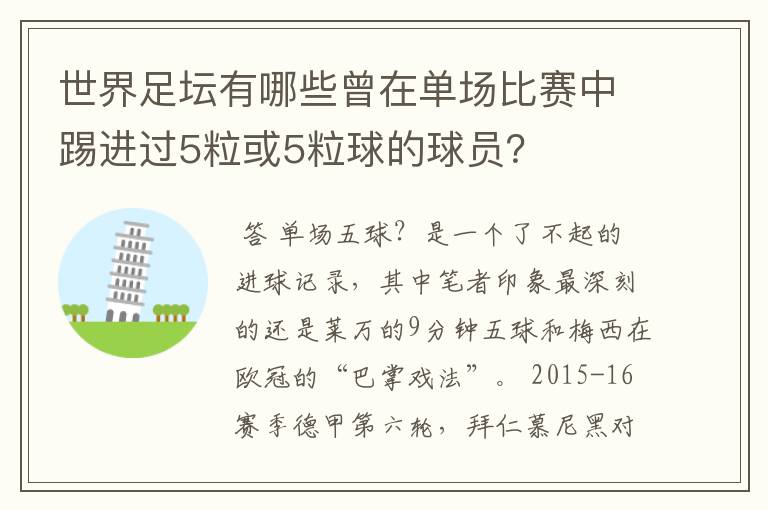 世界足坛有哪些曾在单场比赛中踢进过5粒或5粒球的球员？

答 单场五球？是一个了不起的进球记录，其中笔者印象最深刻的还是莱万的9分钟五球和梅西在欧冠的“巴掌戏法”。2015-16赛季德甲第六轮，拜仁慕尼黑对